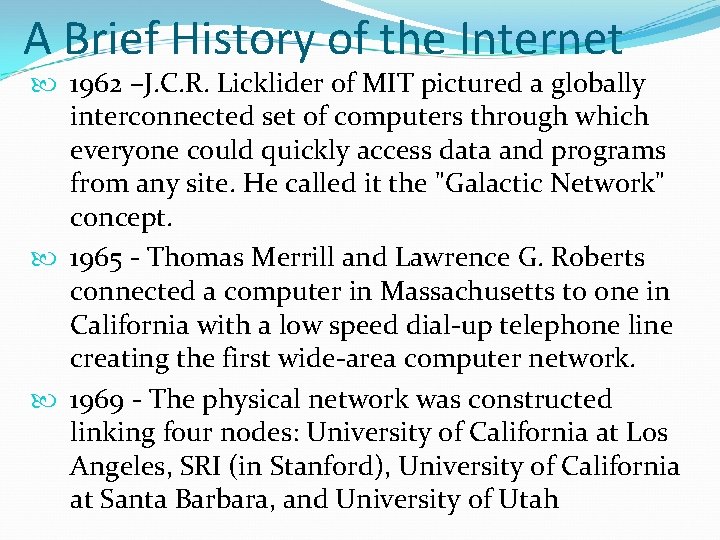 A Brief History of the Internet

1962 –J.C.R. Licklider of MIT pictured a globally interconnected set of computers through which everyone could quickly access data and programs from any site. He called it the "Galactic Network" concept.

1965 - Thomas Merrill and Lawrence G. Roberts connected a computer in Massachusetts to one in California with a low speed dial-up telephone line creating the first wide-area computer network.

1969 - The physical network was constructed linking four nodes: University of California at Los Angeles, SRI (in Stanford), University of California at Santa Barbara, and University of Utah